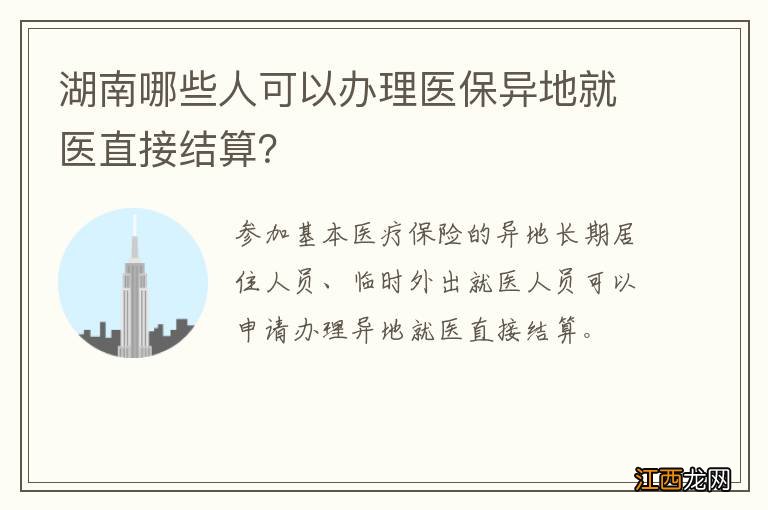 湖南哪些人可以办理医保异地就医直接结算?

参加基本医疗保险的异地长期居住人员、临时外出就医人员可以申请办理异地就医直接结算。

江西龙网